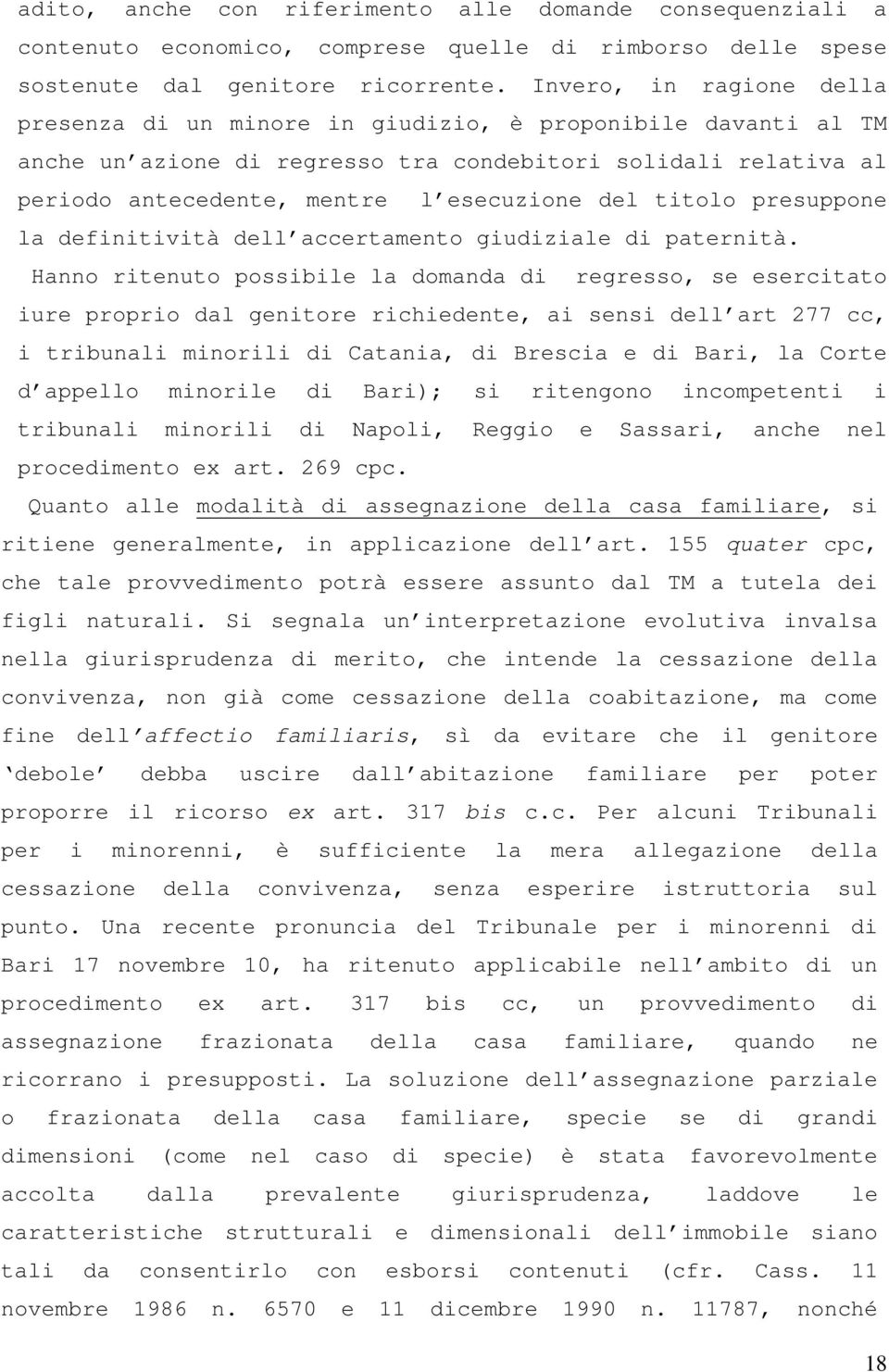 adito, anche con riferimento alle domande consequenziali a contenuto economico, comprese quelle di rimborso delle spese sostenute dal genitore ricorrente. Invero, in ragione della presenza di un minore in giudizio, è proponibile davanti al TM anche un'azione di regresso tra condebitori solidali relativa al periodo antecedente, mentre l'esecuzione del titolo presuppone la definitività dell'accertamento giudiziale di paternità.

Hanno ritenuto possibile la domanda di regresso, se esercitato iure proprio dal genitore richiedente, ai sensi dell'art 277 cc, i tribunali minorili di Catania, di Brescia e di Bari, la Corte d'appello minorile di Bari); si ritengono incompetenti i tribunali minorili di Napoli, Reggio e Sassari, anche nel procedimento ex art. 269 cpc.

Quanto alle modalità di assegnazione della casa familiare, si ritiene generalmente, in applicazione dell'art. 155 quater cpc, che tale provvedimento potrà essere assunto dal TM a tutela dei figli naturali. Si segnala un'interpretazione evolutiva invalsa nella giurisprudenza di merito, che intende la cessazione della convivenza, non già come cessazione della coabitazione, ma come fine dell'affectio familiaris, sì da evitare che il genitore 'debole' debba uscire dall'abitazione familiare per poter proporre il ricorso ex art. 317 bis c.c. Per alcuni Tribunali per i minorenni, è sufficiente la mera allegazione della cessazione della convivenza, senza esperire istruttoria sul punto. Una recente pronuncia del Tribunale per i minorenni di Bari 17 novembre 10, ha ritenuto applicabile nell'ambito di un procedimento ex art. 317 bis cc, un provvedimento di assegnazione frazionata della casa familiare, quando ne ricorrano i presupposti. La soluzione dell'assegnazione parziale o frazionata della casa familiare, specie se di grandi dimensioni (come nel caso di specie) è stata favorevolmente accolta dalla prevalente giurisprudenza, laddove le caratteristiche strutturali e dimensionali dell'immobile siano tali da consentirlo con esborsi contenuti (cfr. Cass. 11 novembre 1986 n. 6570 e 11 dicembre 1990 n. 11787, nonché

18